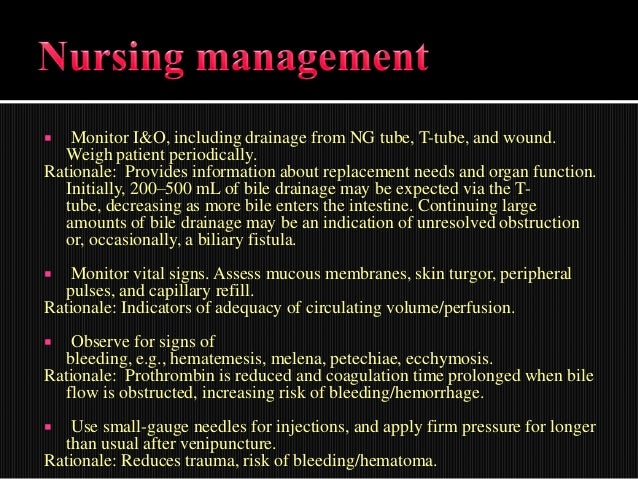 Nursing management

▪ Monitor I&O, including drainage from NG tube, T-tube, and wound. Weigh patient periodically.
Rationale: Provides information about replacement needs and organ function. Initially, 200–500 mL of bile drainage may be expected via the T-tube, decreasing as more bile enters the intestine. Continuing large amounts of bile drainage may be an indication of unresolved obstruction or, occasionally, a biliary fistula.

▪ Monitor vital signs. Assess mucous membranes, skin turgor, peripheral pulses, and capillary refill.
Rationale: Indicators of adequacy of circulating volume/perfusion.

▪ Observe for signs of bleeding, e.g., hematemesis, melena, petechiae, ecchymosis.
Rationale: Prothrombin is reduced and coagulation time prolonged when bile flow is obstructed, increasing risk of bleeding/hemorrhage.

▪ Use small-gauge needles for injections, and apply firm pressure for longer than usual after venipuncture.
Rationale: Reduces trauma, risk of bleeding/hematoma.